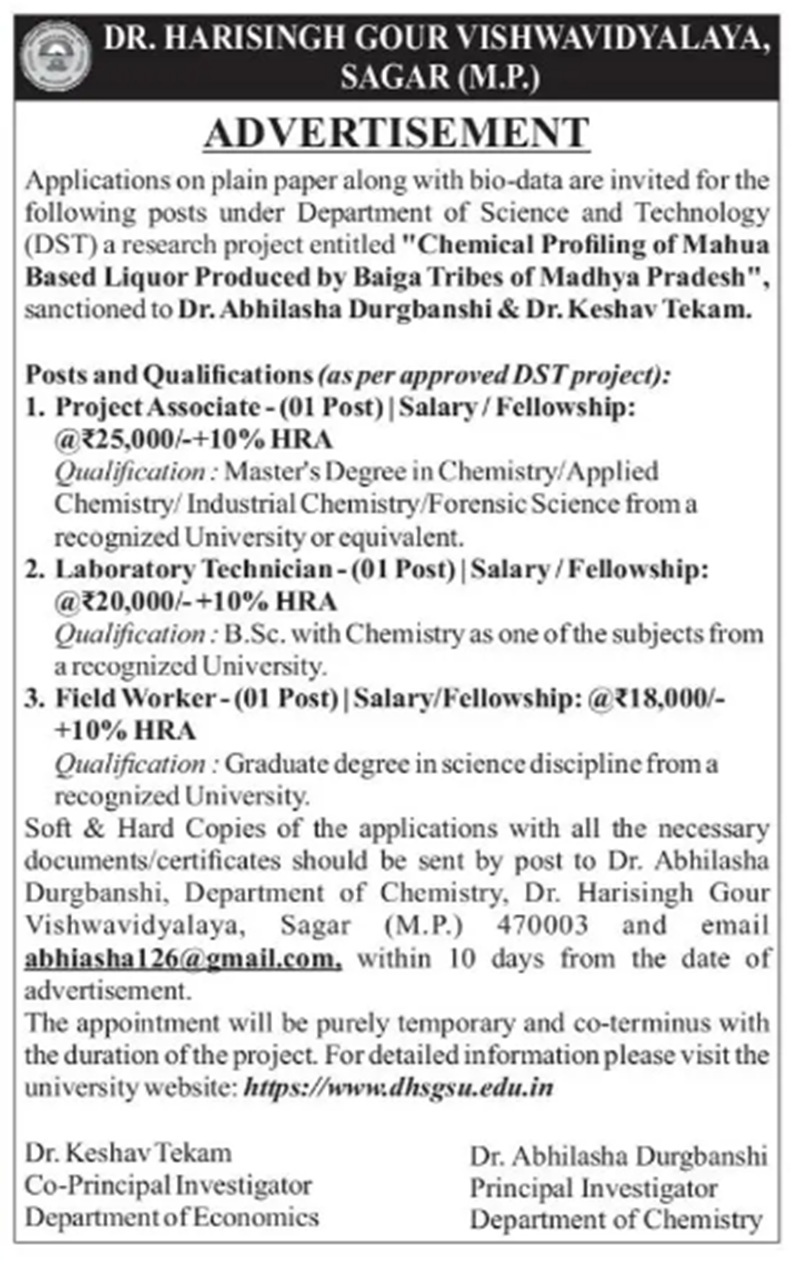 DR. HARISINGH GOUR VISHWAVIDYALAYA, SAGAR (M.P.)

ADVERTISEMENT

Applications on plain paper along with bio-data are invited for the following posts under Department of Science and Technology (DST) a research project entitled "Chemical Profiling of Mahua Based Liquor Produced by Baiga Tribes of Madhya Pradesh", sanctioned to Dr. Abhilasha Durgbanshi & Dr. Keshav Tekam.

Posts and Qualifications (as per approved DST project):
1. Project Associate - (01 Post) | Salary / Fellowship: @₹25,000/-+10% HRA
Qualification : Master's Degree in Chemistry/Applied Chemistry/ Industrial Chemistry/Forensic Science from a recognized University or equivalent.
2. Laboratory Technician - (01 Post) | Salary / Fellowship: @₹20,000/- +10% HRA
Qualification : B.Sc. with Chemistry as one of the subjects from a recognized University.
3. Field Worker - (01 Post) | Salary/Fellowship: @₹18,000/- +10% HRA
Qualification : Graduate degree in science discipline from a recognized University.
Soft & Hard Copies of the applications with all the necessary documents/certificates should be sent by post to Dr. Abhilasha Durgbanshi, Department of Chemistry, Dr. Harisingh Gour Vishwavidyalaya, Sagar (M.P.) 470003 and email abhiasha126@gmail.com, within 10 days from the date of advertisement.
The appointment will be purely temporary and co-terminus with the duration of the project. For detailed information please visit the university website: https://www.dhsgsu.edu.in

Dr. Keshav Tekam
Co-Principal Investigator
Department of Economics

Dr. Abhilasha Durgbanshi
Principal Investigator
Department of Chemistry